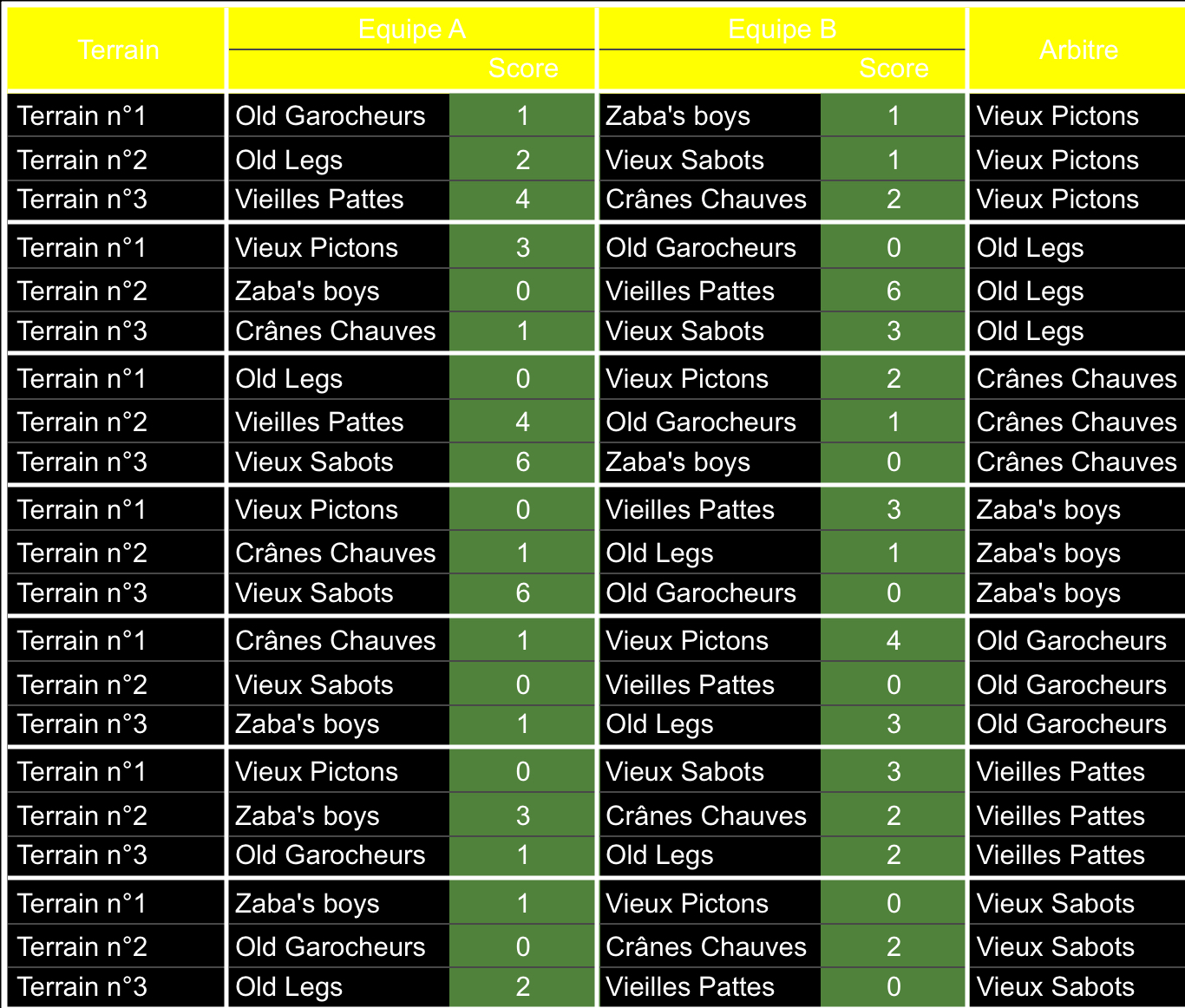 | Terrain | Equipe A | Score | Equipe B | Score | Arbitre |
|---|---|---|---|---|---|
| Terrain n°1 | Old Garocheurs | 1 | Zaba's boys | 1 | Vieux Pictons |
| Terrain n°2 | Old Legs | 2 | Vieux Sabots | 1 | Vieux Pictons |
| Terrain n°3 | Vieilles Pattes | 4 | Crânes Chauves | 2 | Vieux Pictons |
| Terrain n°1 | Vieux Pictons | 3 | Old Garocheurs | 0 | Old Legs |
| Terrain n°2 | Zaba's boys | 0 | Vieilles Pattes | 6 | Old Legs |
| Terrain n°3 | Crânes Chauves | 1 | Vieux Sabots | 3 | Old Legs |
| Terrain n°1 | Old Legs | 0 | Vieux Pictons | 2 | Crânes Chauves |
| Terrain n°2 | Vieilles Pattes | 4 | Old Garocheurs | 1 | Crânes Chauves |
| Terrain n°3 | Vieux Sabots | 6 | Zaba's boys | 0 | Crânes Chauves |
| Terrain n°1 | Vieux Pictons | 0 | Vieilles Pattes | 3 | Zaba's boys |
| Terrain n°2 | Crânes Chauves | 1 | Old Legs | 1 | Zaba's boys |
| Terrain n°3 | Vieux Sabots | 6 | Old Garocheurs | 0 | Zaba's boys |
| Terrain n°1 | Crânes Chauves | 1 | Vieux Pictons | 4 | Old Garocheurs |
| Terrain n°2 | Vieux Sabots | 0 | Vieilles Pattes | 0 | Old Garocheurs |
| Terrain n°3 | Zaba's boys | 1 | Old Legs | 3 | Old Garocheurs |
| Terrain n°1 | Vieux Pictons | 0 | Vieux Sabots | 3 | Vieilles Pattes |
| Terrain n°2 | Zaba's boys | 3 | Crânes Chauves | 2 | Vieilles Pattes |
| Terrain n°3 | Old Garocheurs | 1 | Old Legs | 2 | Vieilles Pattes |
| Terrain n°1 | Zaba's boys | 1 | Vieux Pictons | 0 | Vieux Sabots |
| Terrain n°2 | Old Garocheurs | 0 | Crânes Chauves | 2 | Vieux Sabots |
| Terrain n°3 | Old Legs | 2 | Vieilles Pattes | 0 | Vieux Sabots |